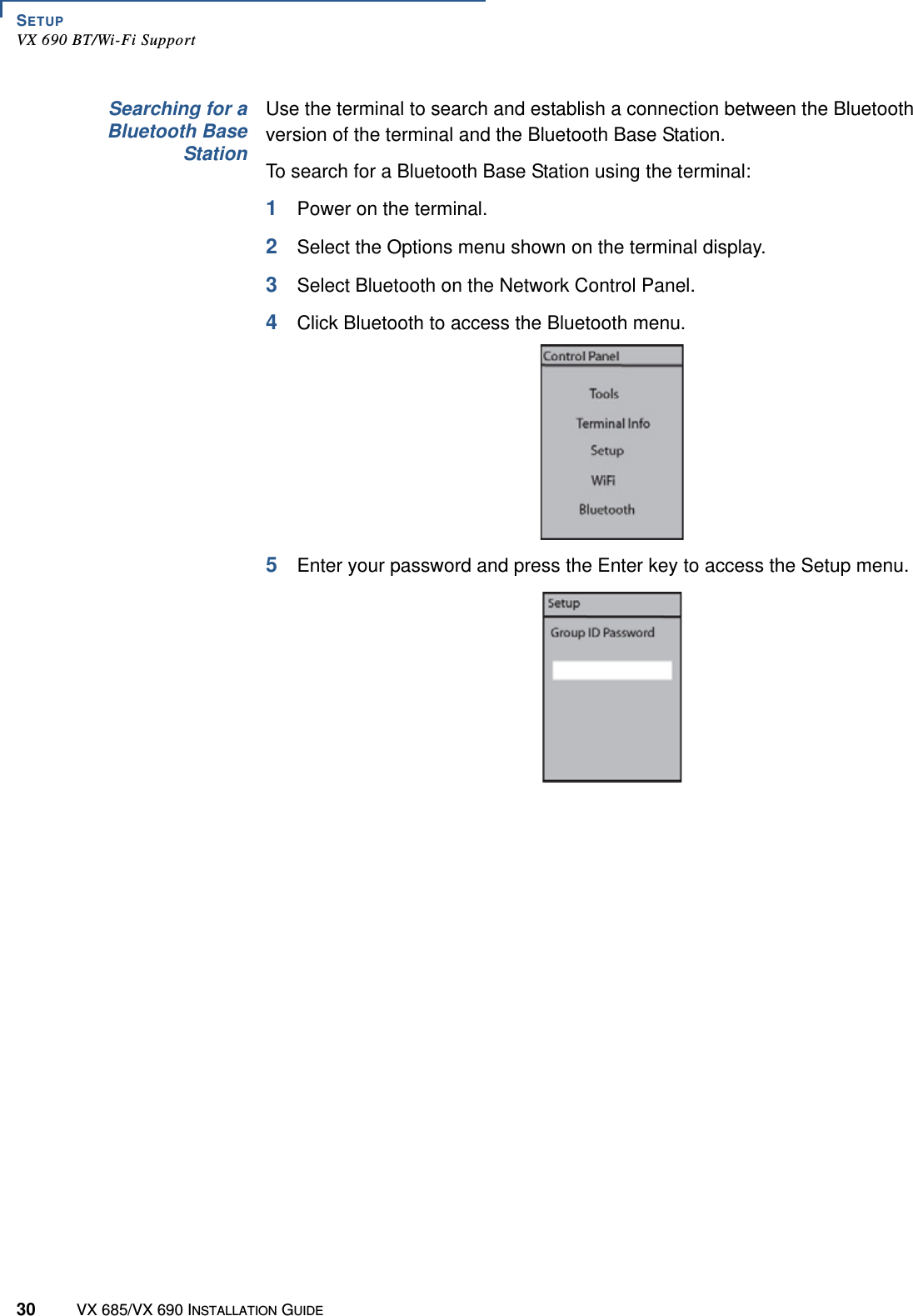 SETUP
VX 690 BT/Wi-Fi Support

Searching for a Bluetooth Base Station

Use the terminal to search and establish a connection between the Bluetooth version of the terminal and the Bluetooth Base Station.

To search for a Bluetooth Base Station using the terminal:

1 Power on the terminal.

2 Select the Options menu shown on the terminal display.

3 Select Bluetooth on the Network Control Panel.

4 Click Bluetooth to access the Bluetooth menu.

Control Panel
Tools
Terminal Info
Setup
WiFi
Bluetooth

5 Enter your password and press the Enter key to access the Setup menu.

Setup
Group ID Password

30 VX 685/VX 690 INSTALLATION GUIDE